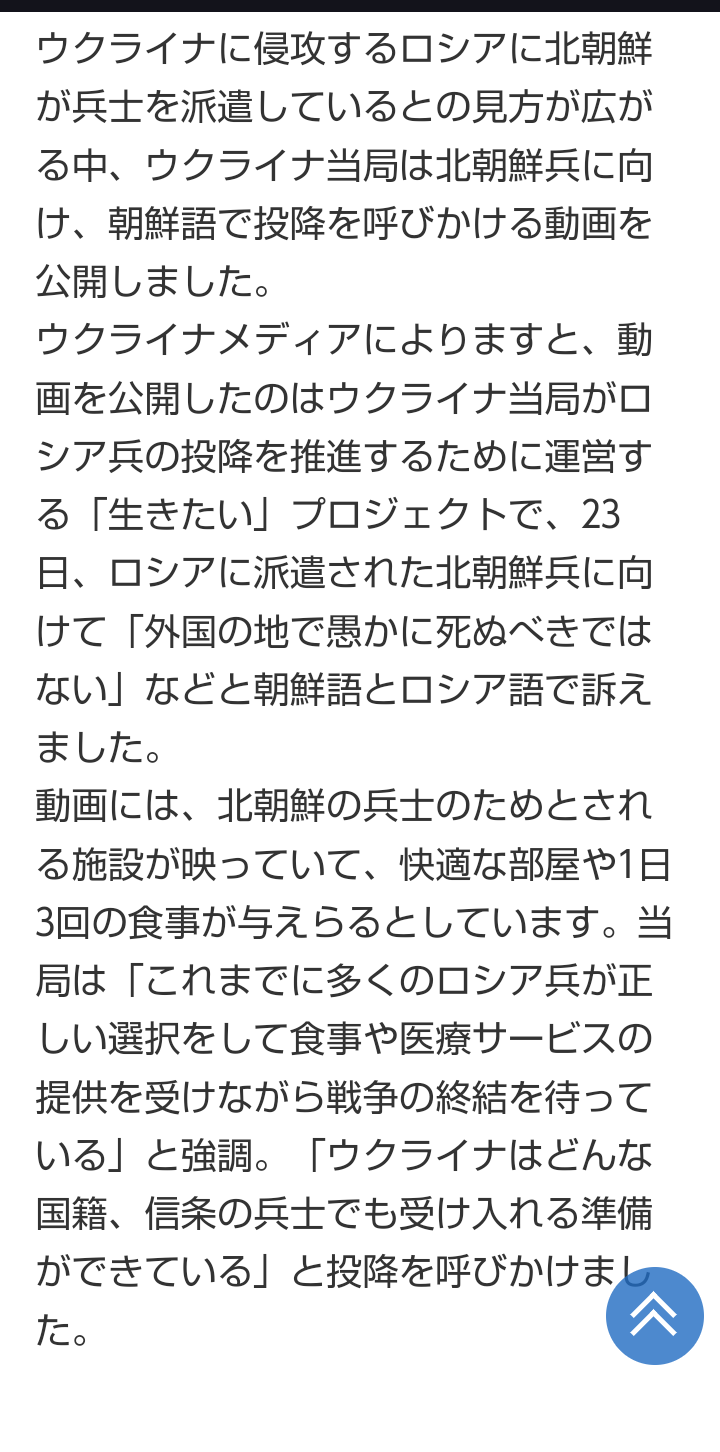 ウクライナに侵攻するロシアに北朝鮮が兵士を派遣しているとの見方が広がる中、ウクライナ当局は北朝鮮兵に向け、朝鮮語で投降を呼びかける動画を公開しました。
ウクライナメディアによりますと、動画を公開したのはウクライナ当局がロシア兵の投降を推進するために運営する「生きたい」プロジェクトで、23日、ロシアに派遣された北朝鮮兵に向けて「外国の地で愚かに死ぬべきではない」などと朝鮮語とロシア語で訴えました。
動画には、北朝鮮の兵士のためとされる施設が映っていて、快適な部屋や1日3回の食事が与えらるとしています。当局は「これまでに多くのロシア兵が正しい選択をして食事や医療サービスの提供を受けながら戦争の終結を待っている」と強調。「ウクライナはどんな国籍、信条の兵士でも受け入れる準備ができている」と投降を呼びかけました。